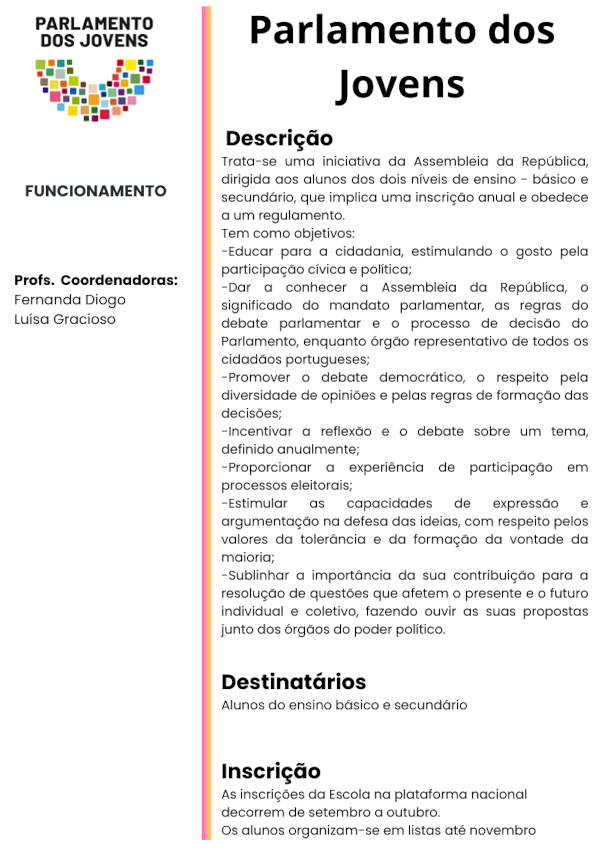 PARLAMENTO DOS JOVENS

FUNCIONAMENTO

Profs. Coordenadoras:
Fernanda Diogo
Luísa Gracioso

Parlamento dos Jovens

Descrição
Trata-se uma iniciativa da Assembleia da República, dirigida aos alunos dos dois níveis de ensino - básico e secundário, que implica uma inscrição anual e obedece a um regulamento.
Tem como objetivos:
-Educar para a cidadania, estimulando o gosto pela participação cívica e política;
-Dar a conhecer a Assembleia da República, o significado do mandato parlamentar, as regras do debate parlamentar e o processo de decisão do Parlamento, enquanto órgão representativo de todos os cidadãos portugueses;
-Promover o debate democrático, o respeito pela diversidade de opiniões e pelas regras de formação das decisões;
-Incentivar a reflexão e o debate sobre um tema, definido anualmente;
-Proporcionar a experiência de participação em processos eleitorais;
-Estimular as capacidades de expressão e argumentação na defesa das ideias, com respeito pelos valores da tolerância e da formação da vontade da maioria;
-Sublinhar a importância da sua contribuição para a resolução de questões que afetem o presente e o futuro individual e coletivo, fazendo ouvir as suas propostas junto dos órgãos do poder político.

Destinatários
Alunos do ensino básico e secundário

Inscrição
As inscrições da Escola na plataforma nacional decorrem de setembro a outubro.
Os alunos organizam-se em listas até novembro